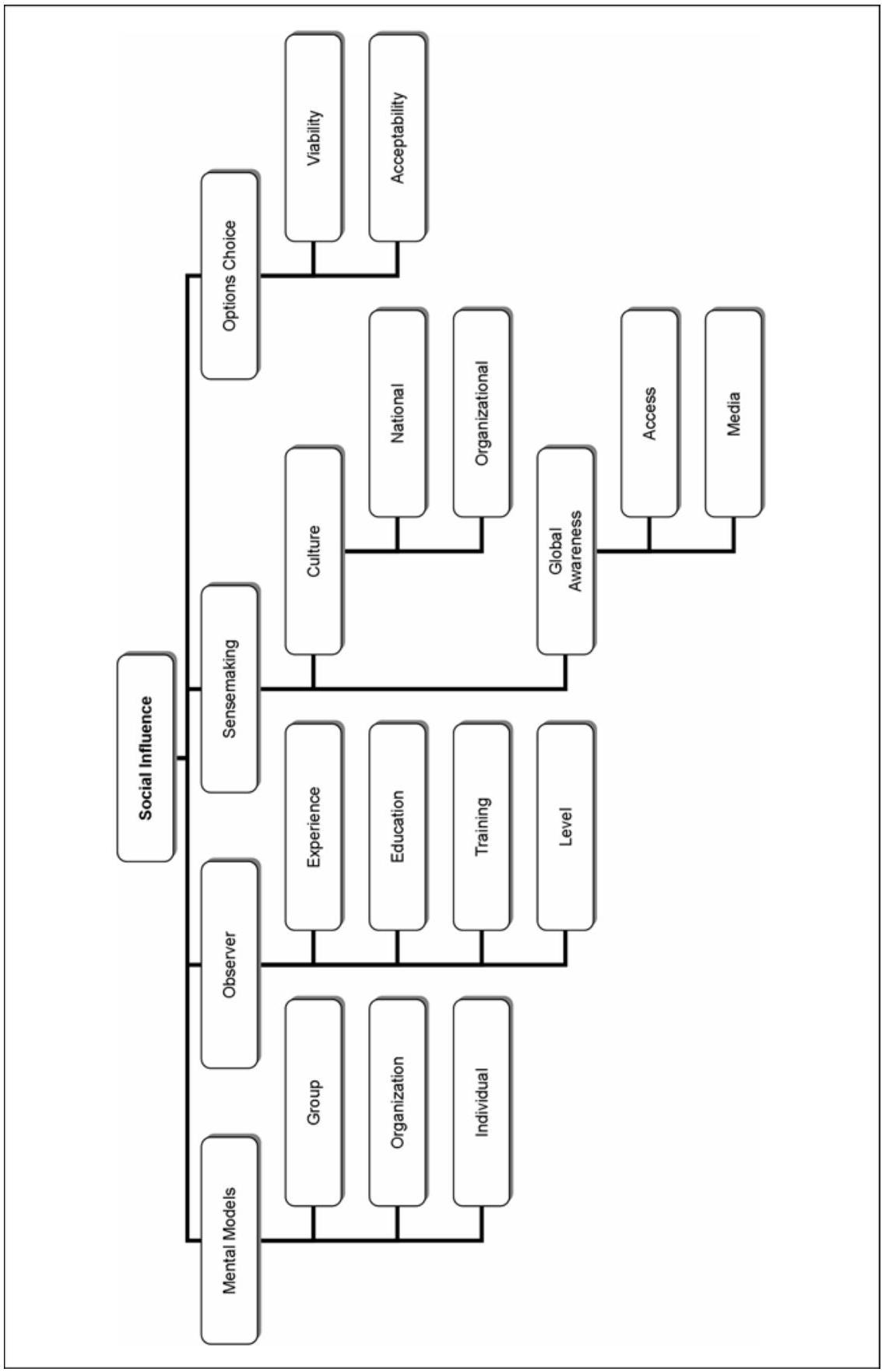 Social Influence

Mental Models

Group

Organization

Individual

Observer

Experience

Education

Training

Level

Sensemaking

Culture

National

Organizational

Global Awareness

Access

Media

Options Choice

Viability

Acceptability